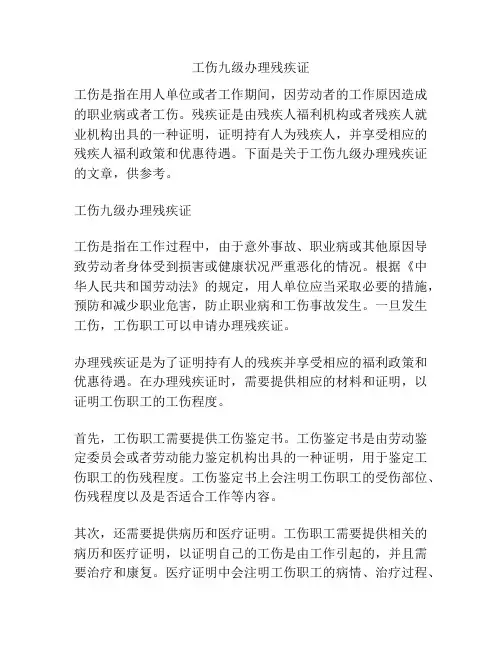 工伤九级办理残疾证

工伤是指在用人单位或者工作期间，因劳动者的工作原因造成的职业病或者工伤。残疾证是由残疾人福利机构或者残疾人就业机构出具的一种证明，证明持有人为残疾人，并享受相应的残疾人福利政策和优惠待遇。下面是关于工伤九级办理残疾证的文章，供参考。

工伤九级办理残疾证

工伤是指在工作过程中，由于意外事故、职业病或其他原因导致劳动者身体受到损害或健康状况严重恶化的情况。根据《中华人民共和国劳动法》的规定，用人单位应当采取必要的措施，预防和减少职业危害，防止职业病和工伤事故发生。一旦发生工伤，工伤职工可以申请办理残疾证。

办理残疾证是为了证明持有人的残疾并享受相应的福利政策和优惠待遇。在办理残疾证时，需要提供相应的材料和证明，以证明工伤职工的工伤程度。

首先，工伤职工需要提供工伤鉴定书。工伤鉴定书是由劳动鉴定委员会或者劳动能力鉴定机构出具的一种证明，用于鉴定工伤职工的伤残程度。工伤鉴定书上会注明工伤职工的受伤部位、伤残程度以及是否适合工作等内容。

其次，还需要提供病历和医疗证明。工伤职工需要提供相关的病历和医疗证明，以证明自己的工伤是由工作引起的，并且需要治疗和康复。医疗证明中会注明工伤职工的病情、治疗过程、